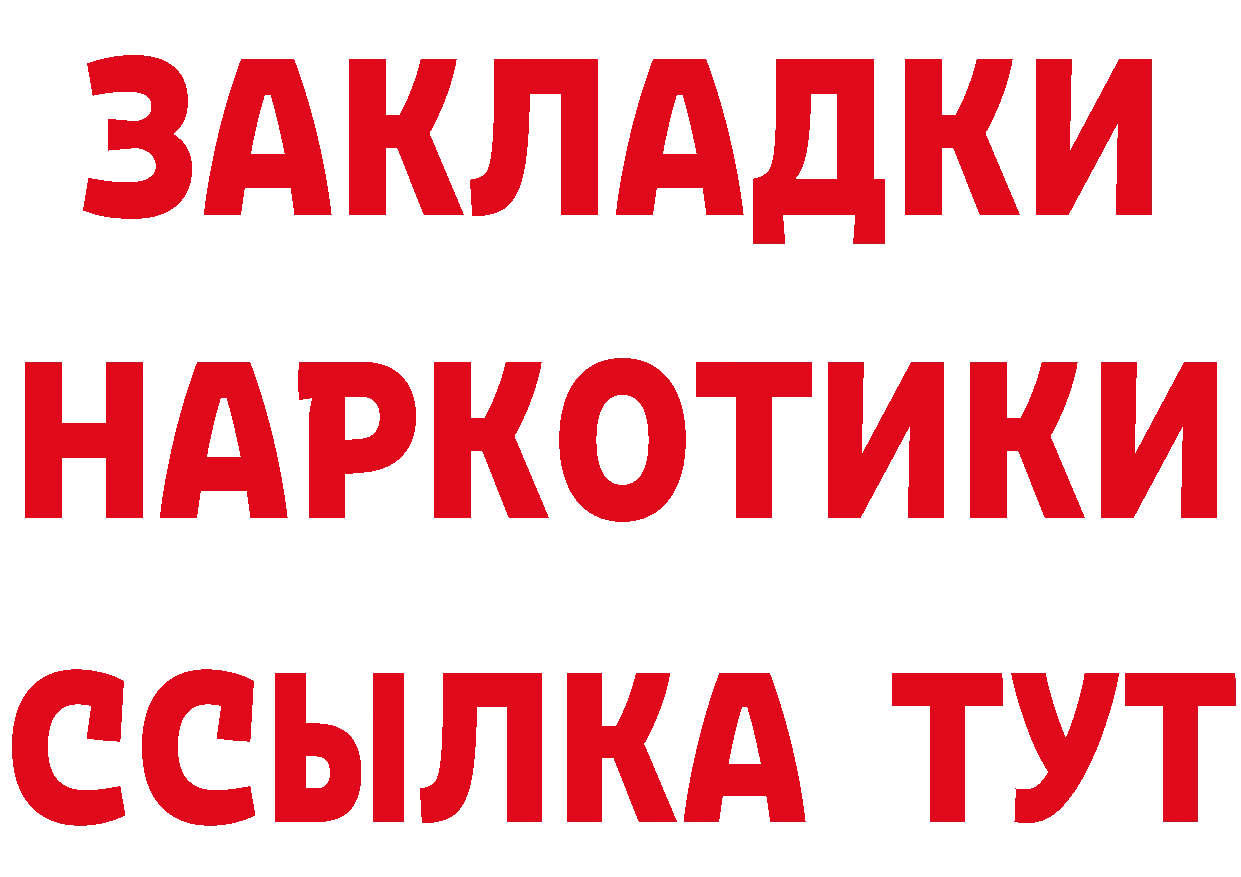 ЗАКЛАДКИ НАРКОТИКИ ССЫЛКА ТУТ